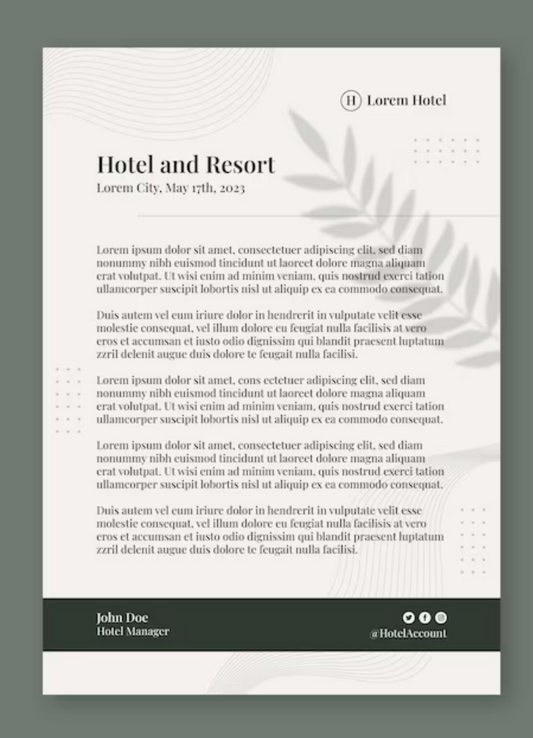 H Lorem Hotel

Hotel and Resort
Lorem City, May 17th, 2023

Lorem ipsum dolor sit amet, consectetuer adipiscing elit, sed diam nonummy nibh euismod tincidunt ut laoreet dolore magna aliquam erat volutpat. Ut wisi enim ad minim veniam, quis nostrud exerci tation ullamcorper suscipit lobortis nisl ut aliquip ex ea commodo consequat.

Duis autem vel eum iriure dolor in hendrerit in vulputate velit esse molestie consequat, vel illum dolore eu feugiat nulla facilisis at vero eros et accumsan et iusto odio dignissim qui blandit praesent luptatum zzril delenit augue duis dolore te feugait nulla facilisi.

Lorem ipsum dolor sit amet, cons ectetuer adipiscing elit, sed diam nonummy nibh euismod tincidunt ut laoreet dolore magna aliquam erat volutpat. Ut wisi enim ad minim veniam, quis nostrud exerci tation ullamcorper suscipit lobortis nisl ut aliquip ex ea commodo consequat.

Lorem ipsum dolor sit amet, consectetuer adipiscing elit, sed diam nonummy nibh euismod tincidunt ut laoreet dolore magna aliquam erat volutpat. Ut wisi enim ad minim veniam, quis nostrud exerci tation ullamcorper suscipit lobortis nisl ut aliquip ex ea commodo consequat.

Duis autem vel eum iriure dolor in hendrerit in vulputate velit esse molestie consequat, vel illum dolore eu feugiat nulla facilisis at vero eros et accumsan et iusto odio dignissim qui blandit praesent luptatum zzril delenit augue duis dolore te feugait nulla facilisi.

John Doe
Hotel Manager

@HotelAccount